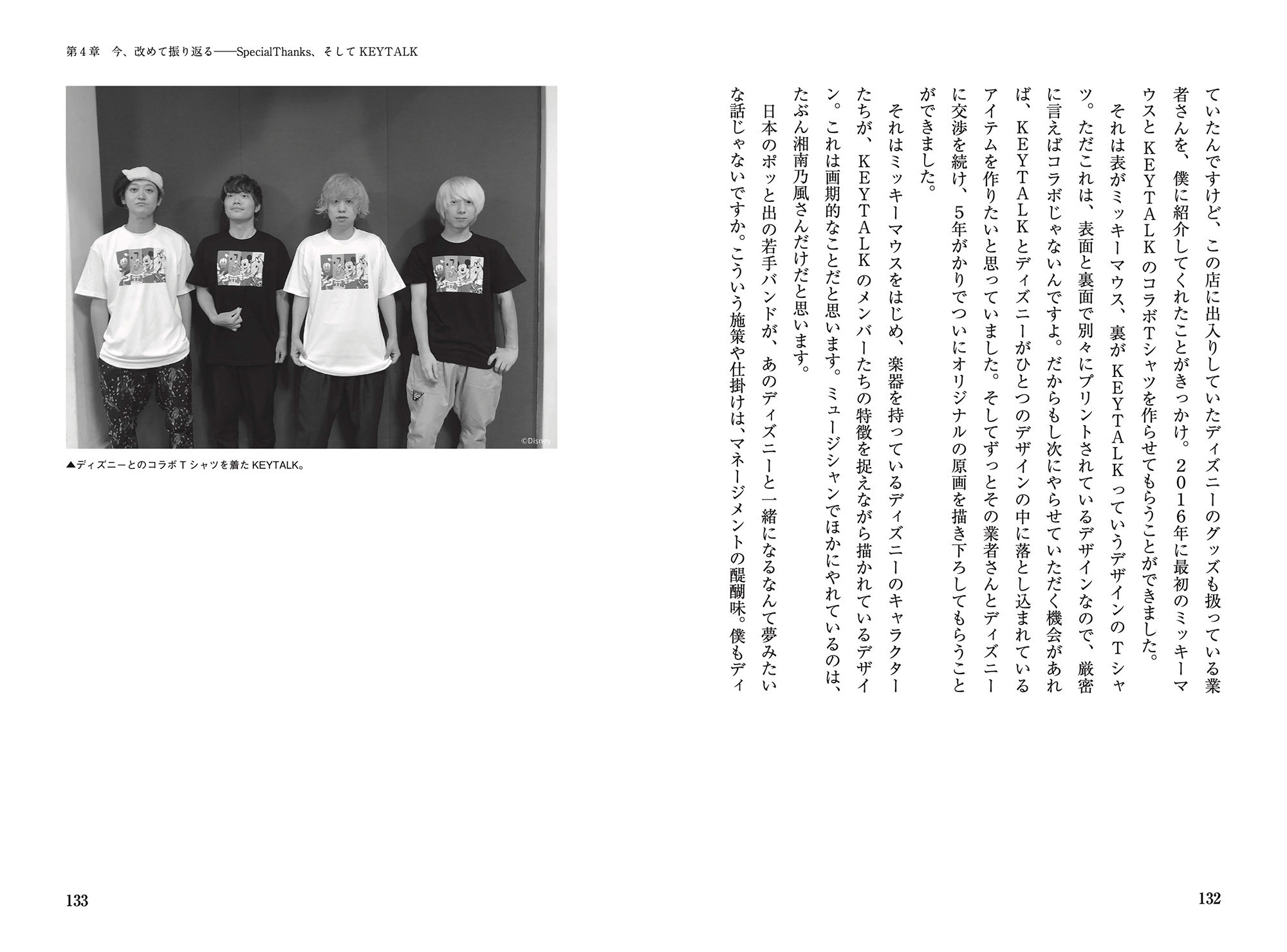 ていたんですけど、この店に出入りしていたディズニーのグッズも扱っている業者さんを、僕に紹介してくれたことがきっかけ。２０１６年に最初のミッキーマウスとＫＥＹＴＡＬＫのコラボＴシャツを作らせてもらうことができました。

それは表がミッキーマウス、裏がＫＥＹＴＡＬＫっていうデザインのＴシャツ。ただこれは、表面と裏面で別々にプリントされているデザインなので、厳密に言えばコラボじゃないんですよ。だからもし次にやらせていただく機会があれば、ＫＥＹＴＡＬＫとディズニーがひとつのデザインの中に落とし込まれているアイテムを作りたいと思っていました。そしてずっとその業者さんとディズニーに交渉を続け、５年がかりでついにオリジナルの原画を描き下ろしてもらうことができました。

それはミッキーマウスをはじめ、楽器を持っているディズニーのキャラクターたちが、ＫＥＹＴＡＬＫのメンバーたちの特徴を捉えながら描かれているデザイン。これは画期的なことだと思います。ミュージシャンでほかにやれているのは、たぶん湘南乃風さんだけだと思います。

日本のポッと出の若手バンドが、あのディズニーと一緒になるなんて夢みたいな話じゃないですか。こういう施策や仕掛けは、マネージメントの醍醐味。僕もディ

132

第４章　今、改めて振り返る――SpecialThanks、そしてKEYTALK

©Disney

▲ディズニーとのコラボＴシャツを着たKEYTALK。

133